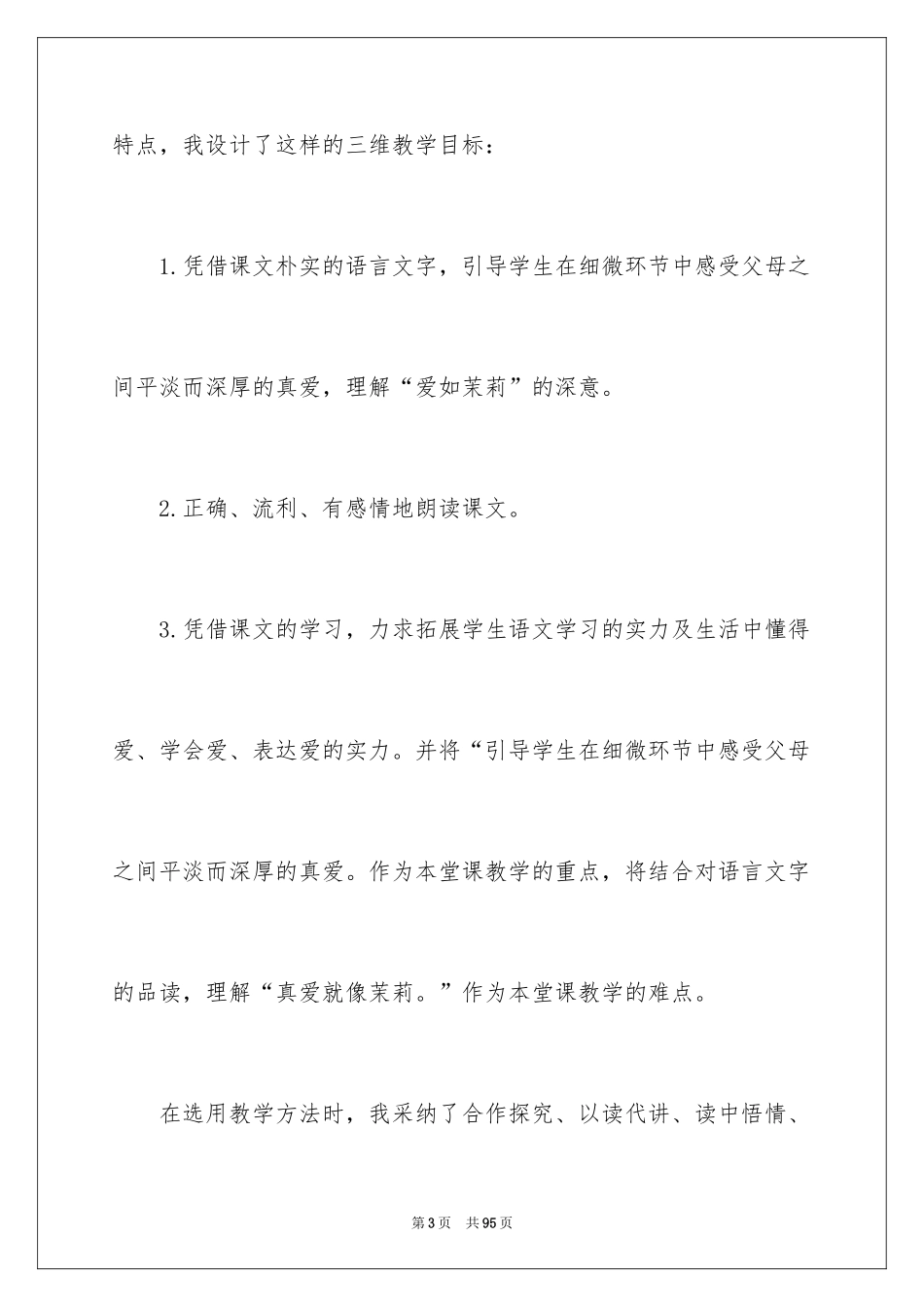 特点，我设计了这样的三维教学目标：

1.凭借课文朴实的语言文字，引导学生在细微环节中感受父母之间平淡而深厚的真爱，理解“爱如茉莉”的深意。

2.正确、流利、有感情地朗读课文。

3.凭借课文的学习，力求拓展学生语文学习的实力及生活中懂得爱、学会爱、表达爱的实力。并将“引导学生在细微环节中感受父母之间平淡而深厚的真爱。作为本堂课教学的重点，将结合对语言文字的品读，理解“真爱就像茉莉。”作为本堂课教学的难点。

在选用教学方法时，我采纳了合作探究、以读代讲、读中悟情、

第3页 共95页